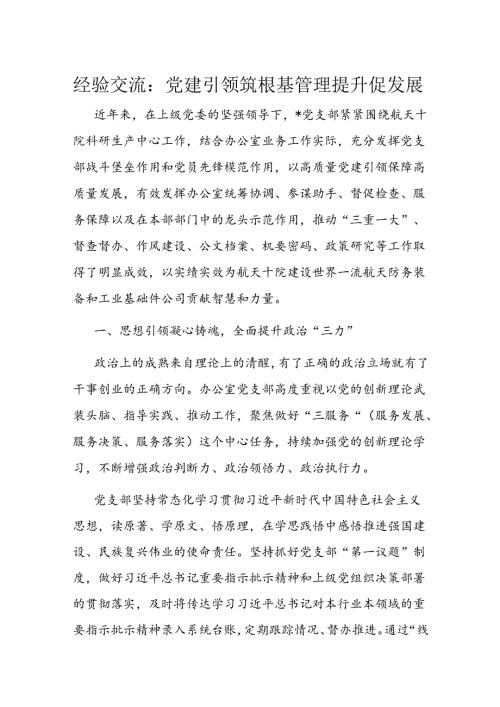 经验交流：党建引领筑根基管理提升促发展

近年来，在上级党委的坚强领导下，*党支部紧紧围绕航天十院科研生产中心工作，结合办公室业务工作实际，充分发挥党支部战斗堡垒作用和党员先锋模范作用，以高质量党建引领保障高质量发展，有效发挥办公室统筹协调、参谋助手、督促检查、服务保障以及在本部部门中的龙头示范作用，推动“三重一大”、督查督办、作风建设、公文档案、机要密码、政策研究等工作取得了明显成效，以实绩实效为航天十院建设世界一流航天防务装备和工业基础件公司贡献智慧和力量。

一、思想引领凝心铸魂，全面提升政治“三力”

政治上的成熟来自理论上的清醒，有了正确的政治立场就有了干事创业的正确方向。办公室党支部高度重视以党的创新理论武装头脑、指导实践、推动工作，聚焦做好“三服务“（服务发展、服务决策、服务落实）这个中心任务，持续加强党的创新理论学习，不断增强政治判断力、政治领悟力、政治执行力。

党支部坚持常态化学习贯彻习近平新时代中国特色社会主义思想，读原著、学原文、悟原理，在学思践悟中感悟推进强国建设、民族复兴伟业的使命责任。坚持抓好党支部“第一议题”制度，做好习近平总书记重要指示批示精神和上级党组织决策部署的贯彻落实，及时将传达学习习近平总书记对本行业本领域的重要指示批示精神录入系统台账，定期跟踪情况、督办推进。通过“线